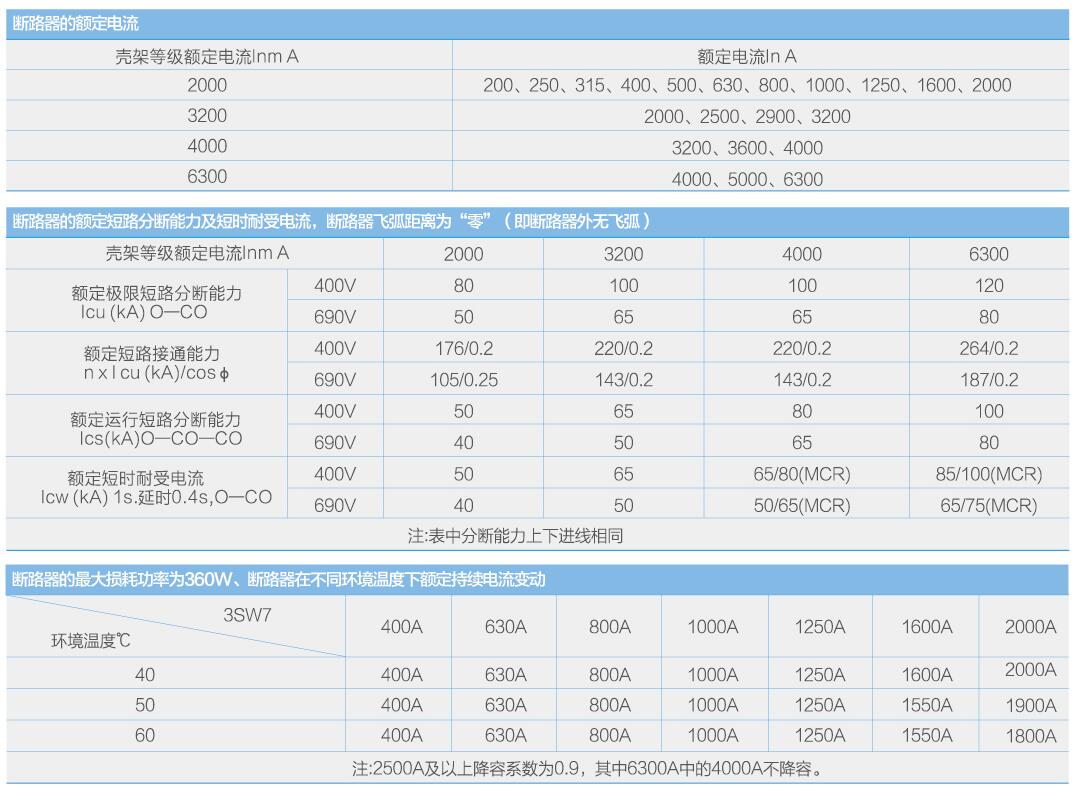 断路器的额定电流

| 壳架等级额定电流Inm A | 额定电流In A |
|---|---|
| 2000 | 200、250、315、400、500、630、800、1000、1250、1600、2000 |
| 3200 | 2000、2500、2900、3200 |
| 4000 | 3200、3600、4000 |
| 6300 | 4000、5000、6300 |

断路器的额定短路分断能力及短时耐受电流，断路器飞弧距离为“零”（即断路器外无飞弧）

| 壳架等级额定电流Inm A | | 2000 | 3200 | 4000 | 6300 |
|---|---|---|---|---|---|
| 额定极限短路分断能力 Icu (kA) O—CO | 400V | 80 | 100 | 100 | 120 |
| | 690V | 50 | 65 | 65 | 80 |
| 额定短路接通能力 n x I cu (kA)/cos ϕ | 400V | 176/0.2 | 220/0.2 | 220/0.2 | 264/0.2 |
| | 690V | 105/0.25 | 143/0.2 | 143/0.2 | 187/0.2 |
| 额定运行短路分断能力 Ics(kA)O—CO—CO | 400V | 50 | 65 | 80 | 100 |
| | 690V | 40 | 50 | 65 | 80 |
| 额定短时耐受电流 Icw (kA) 1s.延时0.4s,O—CO | 400V | 50 | 65 | 65/80(MCR) | 85/100(MCR) |
| | 690V | 40 | 50 | 50/65(MCR) | 65/75(MCR) |
| 注:表中分断能力上下进线相同 | | | | | |

断路器的最大损耗功率为360W、断路器在不同环境温度下额定持续电流变动

| 3SW7 环境温度℃ | 400A | 630A | 800A | 1000A | 1250A | 1600A | 2000A |
|---|---|---|---|---|---|---|---|
| 40 | 400A | 630A | 800A | 1000A | 1250A | 1600A | 2000A |
| 50 | 400A | 630A | 800A | 1000A | 1250A | 1550A | 1900A |
| 60 | 400A | 630A | 800A | 1000A | 1250A | 1550A | 1800A |
| 注:2500A及以上降容系数为0.9，其中6300A中的4000A不降容。 | | | | | | | |